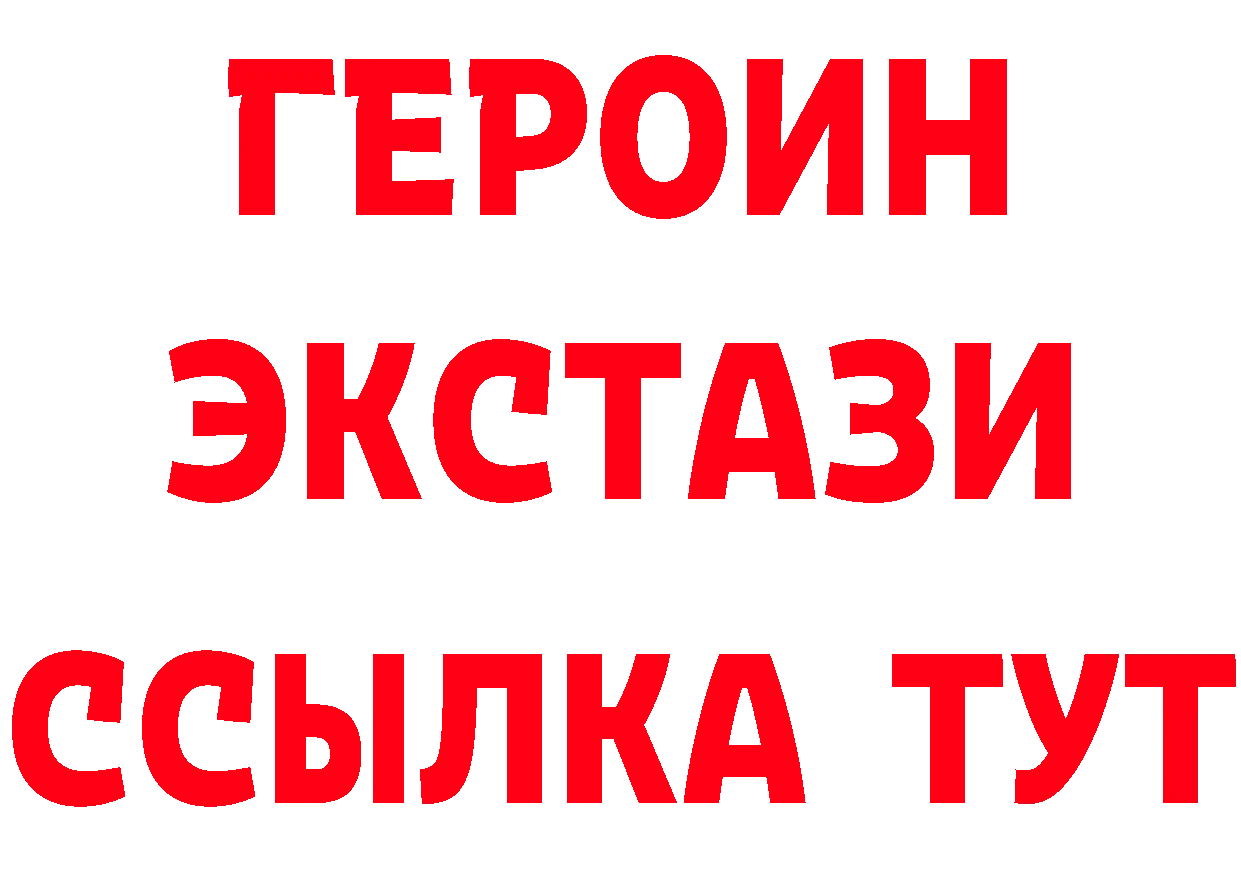 ГЕРОИН
ЭКСТАЗИ
ССЫЛКА ТУТ